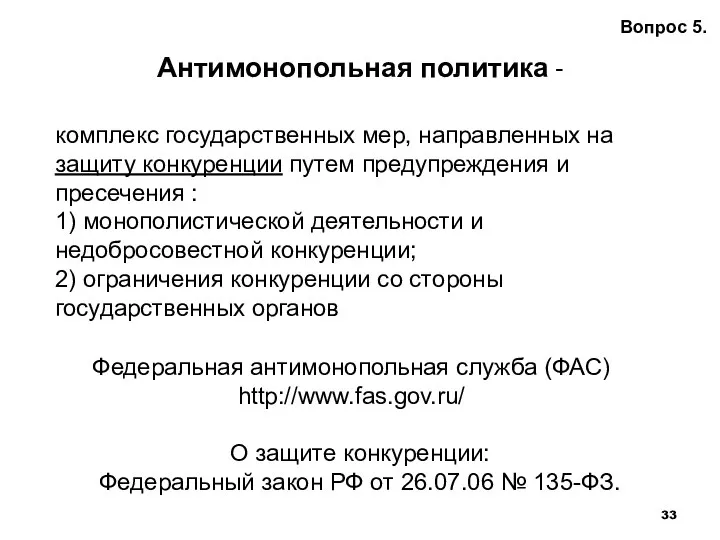 Вопрос 5.

Антимонопольная политика -

комплекс государственных мер, направленных на защиту конкуренции путем предупреждения и пресечения :
1) монополистической деятельности и недобросовестной конкуренции;
2) ограничения конкуренции со стороны государственных органов

Федеральная антимонопольная служба (ФАС)
http://www.fas.gov.ru/

О защите конкуренции:
Федеральный закон РФ от 26.07.06 № 135-ФЗ.

33